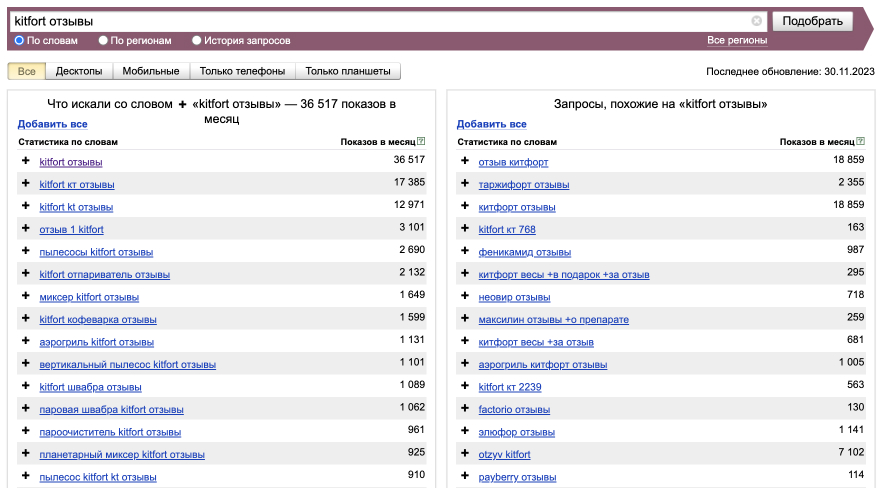 kitfort отзывы

Подобрать

По словам По регионам История запросов

Все регионы

Все Десктопы Мобильные Только телефоны Только планшеты

Последнее обновление: 30.11.2023

Что искали со словом + «kitfort отзывы» — 36 517 показов в месяц

Добавить все

| Статистика по словам | Показов в месяц |
|---|---|
| + kitfort отзывы | 36 517 |
| + kitfort кт отзывы | 17 385 |
| + kitfort kt отзывы | 12 971 |
| + отзыв 1 kitfort | 3 101 |
| + пылесосы kitfort отзывы | 2 690 |
| + kitfort отпариватель отзывы | 2 132 |
| + миксер kitfort отзывы | 1 649 |
| + kitfort кофеварка отзывы | 1 599 |
| + аэрогриль kitfort отзывы | 1 131 |
| + вертикальный пылесос kitfort отзывы | 1 101 |
| + kitfort швабра отзывы | 1 089 |
| + паровая швабра kitfort отзывы | 1 062 |
| + пароочиститель kitfort отзывы | 961 |
| + планетарный миксер kitfort отзывы | 925 |
| + пылесос kitfort kt отзывы | 910 |

Запросы, похожие на «kitfort отзывы»

Добавить все

| Статистика по словам | Показов в месяц |
|---|---|
| + отзыв китфорт | 18 859 |
| + таржифорт отзывы | 2 355 |
| + китфорт отзывы | 18 859 |
| + kitfort кт 768 | 163 |
| + феникамид отзывы | 987 |
| + китфорт весы +в подарок +за отзыв | 295 |
| + неовир отзывы | 718 |
| + максилин отзывы +о препарате | 259 |
| + китфорт весы +за отзыв | 681 |
| + аэрогриль китфорт отзывы | 1 005 |
| + kitfort кт 2239 | 563 |
| + factorio отзывы | 130 |
| + элюфор отзывы | 1 141 |
| + otzyv kitfort | 7 102 |
| + payberry отзывы | 114 |